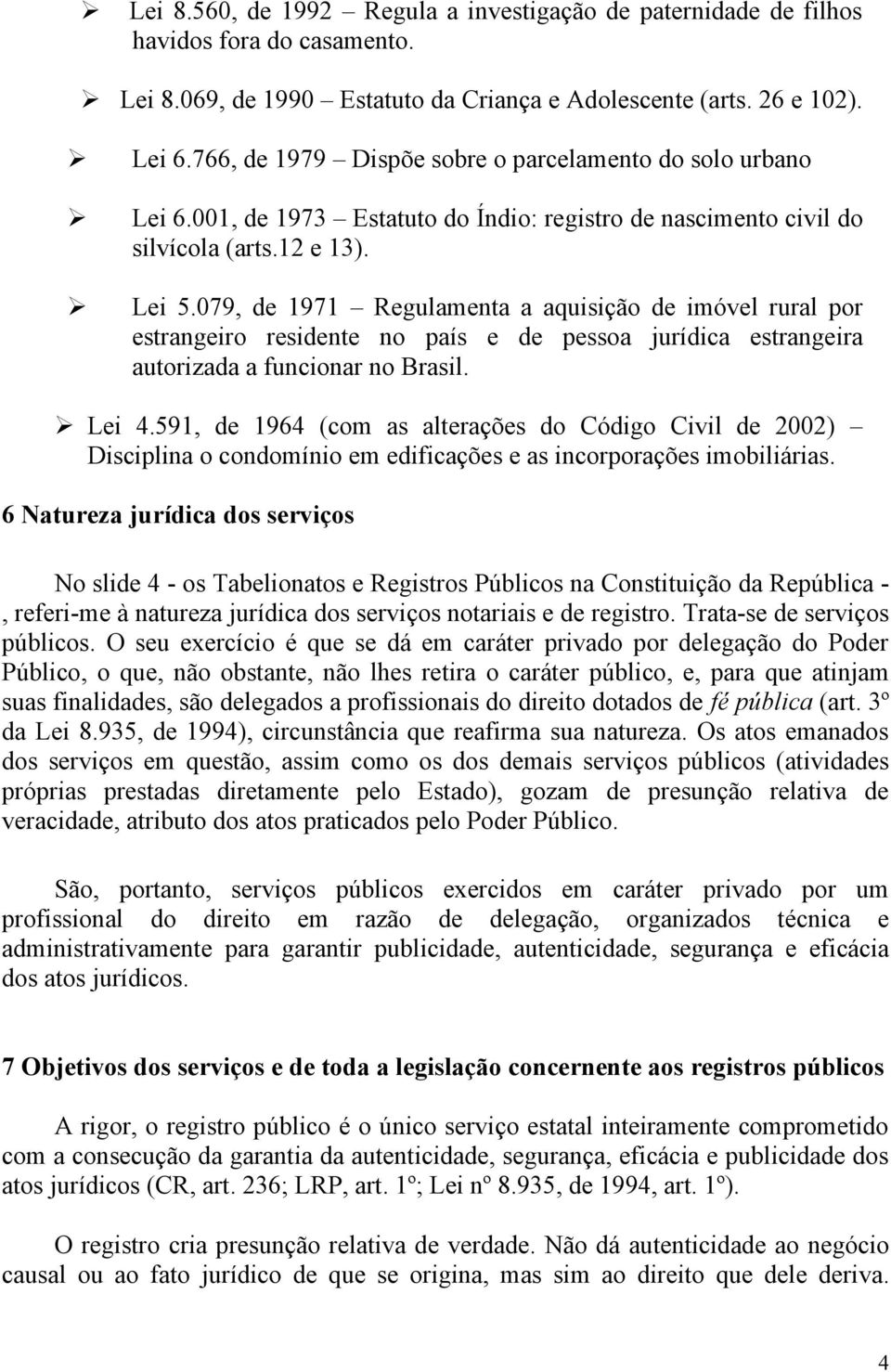 ➢ Lei 8.560, de 1992 – Regula a investigação de paternidade de filhos havidos fora do casamento.

➢ Lei 8.069, de 1990 Estatuto da Criança e Adolescente (arts. 26 e 102).

➢ Lei 6.766, de 1979 – Dispõe sobre o parcelamento do solo urbano

➢ Lei 6.001, de 1973 – Estatuto do Índio: registro de nascimento civil do silvícola (arts.12 e 13).

➢ Lei 5.079, de 1971 – Regulamenta a aquisição de imóvel rural por estrangeiro residente no país e de pessoa jurídica estrangeira autorizada a funcionar no Brasil.

➢ Lei 4.591, de 1964 (com as alterações do Código Civil de 2002) – Disciplina o condomínio em edificações e as incorporações imobiliárias.

6 Natureza jurídica dos serviços

No slide 4 - os Tabelionatos e Registros Públicos na Constituição da República - , referi-me à natureza jurídica dos serviços notariais e de registro. Trata-se de serviços públicos. O seu exercício é que se dá em caráter privado por delegação do Poder Público, o que, não obstante, não lhes retira o caráter público, e, para que atinjam suas finalidades, são delegados a profissionais do direito dotados de fé pública (art. 3º da Lei 8.935, de 1994), circunstância que reafirma sua natureza. Os atos emanados dos serviços em questão, assim como os dos demais serviços públicos (atividades próprias prestadas diretamente pelo Estado), gozam de presunção relativa de veracidade, atributo dos atos praticados pelo Poder Público.

São, portanto, serviços públicos exercidos em caráter privado por um profissional do direito em razão de delegação, organizados técnica e administrativamente para garantir publicidade, autenticidade, segurança e eficácia dos atos jurídicos.

7 Objetivos dos serviços e de toda a legislação concernente aos registros públicos

A rigor, o registro público é o único serviço estatal inteiramente comprometido com a consecução da garantia da autenticidade, segurança, eficácia e publicidade dos atos jurídicos (CR, art. 236; LRP, art. 1º; Lei nº 8.935, de 1994, art. 1º).

O registro cria presunção relativa de verdade. Não dá autenticidade ao negócio causal ou ao fato jurídico de que se origina, mas sim ao direito que dele deriva.

4